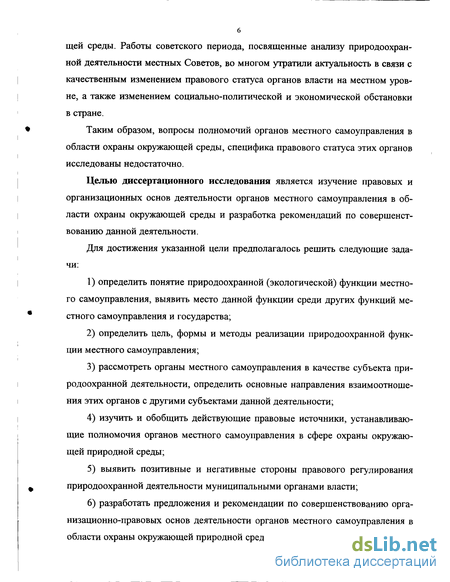 6

щей среды. Работы советского периода, посвященные анализу природоохранной деятельности местных Советов, во многом утратили актуальность в связи с качественным изменением правового статуса органов власти на местном уровне, а также изменением социально-политической и экономической обстановки в стране.

Таким образом, вопросы полномочий органов местного самоуправления в области охраны окружающей среды, специфика правового статуса этих органов исследованы недостаточно.

Целью диссертационного исследования является изучение правовых и организационных основ деятельности органов местного самоуправления в области охраны окружающей среды и разработка рекомендаций по совершенствованию данной деятельности.

Для достижения указанной цели предполагалось решить следующие задачи:

1) определить понятие природоохранной (экологической) функции местного самоуправления, выявить место данной функции среди других функций местного самоуправления и государства;

2) определить цель, формы и методы реализации природоохранной функции местного самоуправления;

3) рассмотреть органы местного самоуправления в качестве субъекта природоохранной деятельности, определить основные направления взаимоотношения этих органов с другими субъектами данной деятельности;

4) изучить и обобщить действующие правовые источники, устанавливающие полномочия органов местного самоуправления в сфере охраны окружающей природной среды;

5) выявить позитивные и негативные стороны правового регулирования природоохранной деятельности муниципальными органами власти;

6) разработать предложения и рекомендации по совершенствованию организационно-правовых основ деятельности органов местного самоуправления в области охраны окружающей природной сред

dsLib.net
библиотека диссертаций